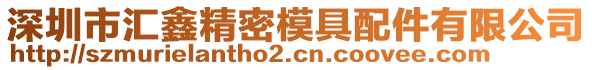 深圳市汇鑫精密模具配件有限公司
http://szmurielantho2.cn.coovee.com